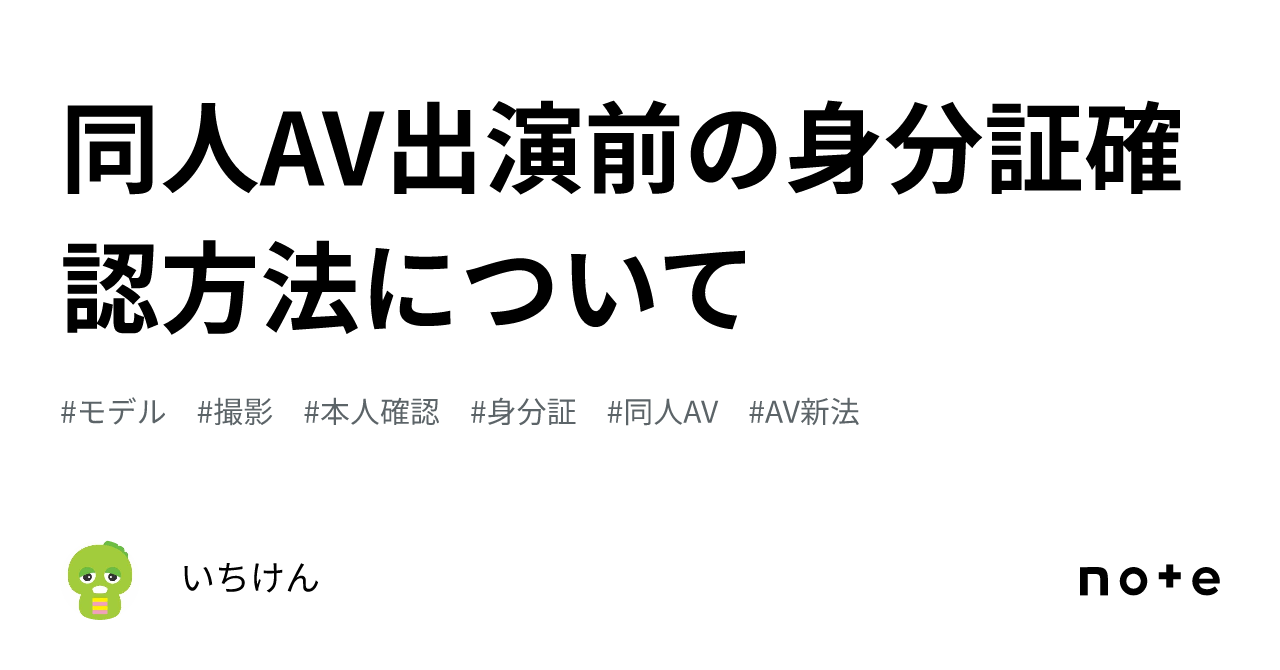 同人AV出演前の身分証確認方法について

#モデル #撮影 #本人確認 #身分証 #同人AV #AV新法

いちけん

note